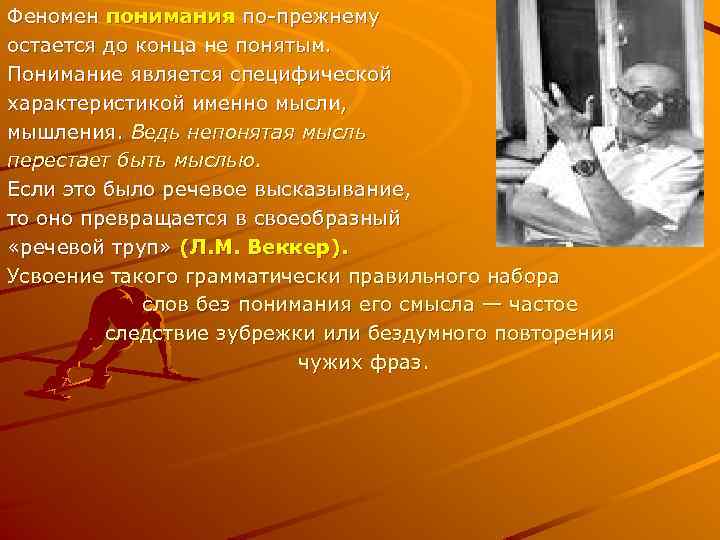 Феномен понимания по-прежнему остается до конца не понятым. Понимание является специфической характеристикой именно мысли, мышления. Ведь непонятая мысль перестает быть мыслью.
Если это было речевое высказывание, то оно превращается в своеобразный «речевой труп» (Л.М. Веккер).
Усвоение такого грамматически правильного набора слов без понимания его смысла — частое следствие зубрежки или бездумного повторения чужих фраз.